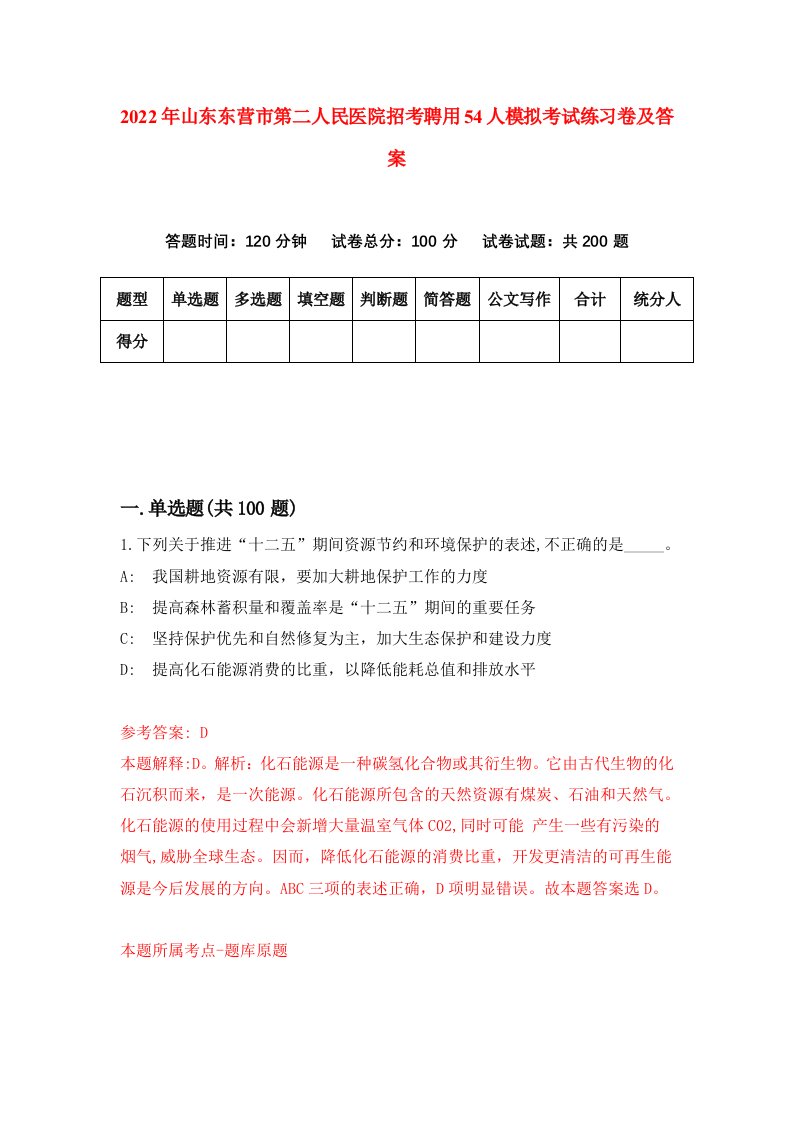 2022年山东东营市第二人民医院招考聘用54人模拟考试练习卷及答案

答题时间：120分钟　　试卷总分：100分　　试卷试题：共200题

| 题型 | 单选题 | 多选题 | 填空题 | 判断题 | 简答题 | 公文写作 | 合计 | 统分人 |
|---|---|---|---|---|---|---|---|---|
| 得分 | | | | | | | | |

一.单选题(共100题)

1.下列关于推进“十二五”期间资源节约和环境保护的表述,不正确的是_____。

A:　我国耕地资源有限，要加大耕地保护工作的力度

B:　提高森林蓄积量和覆盖率是“十二五”期间的重要任务

C:　坚持保护优先和自然修复为主，加大生态保护和建设力度

D:　提高化石能源消费的比重，以降低能耗总值和排放水平

参考答案: D

本题解释:D。解析：化石能源是一种碳氢化合物或其衍生物。它由古代生物的化石沉积而来，是一次能源。化石能源所包含的天然资源有煤炭、石油和天然气。化石能源的使用过程中会新增大量温室气体CO2,同时可能 产生一些有污染的烟气,威胁全球生态。因而，降低化石能源的消费比重，开发更清洁的可再生能源是今后发展的方向。ABC三项的表述正确，D项明显错误。故本题答案选D。

本题所属考点-题库原题